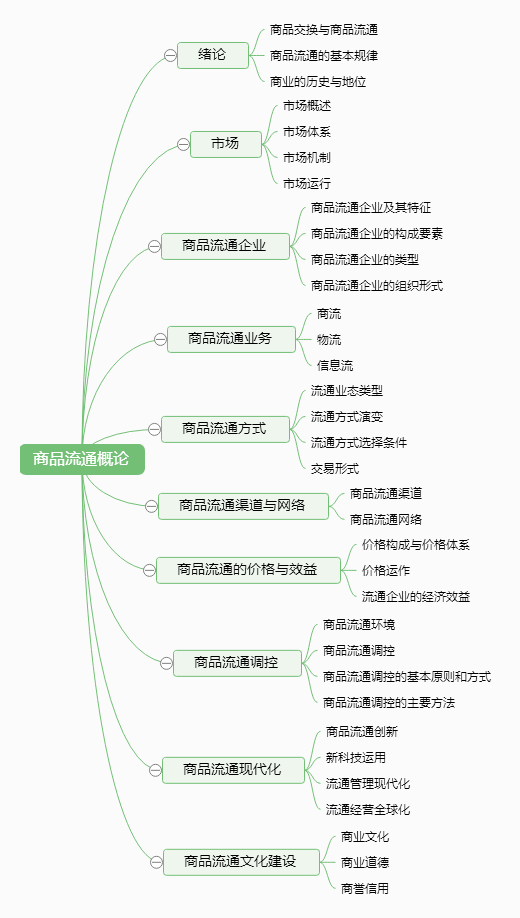 商品流通概论

绪论
商品交换与商品流通
商品流通的基本规律
商业的历史与地位

市场
市场概述
市场体系
市场机制
市场运行

商品流通企业
商品流通企业及其特征
商品流通企业的构成要素
商品流通企业的类型
商品流通企业的组织形式

商品流通业务
商流
物流
信息流

商品流通方式
流通业态类型
流通方式演变
流通方式选择条件
交易形式

商品流通渠道与网络
商品流通渠道
商品流通网络

商品流通的价格与效益
价格构成与价格体系
价格运作
流通企业的经济效益

商品流通调控
商品流通环境
商品流通调控
商品流通调控的基本原则和方式
商品流通调控的主要方法

商品流通现代化
商品流通创新
新科技运用
流通管理现代化
流通经营全球化

商品流通文化建设
商业文化
商业道德
商誉信用